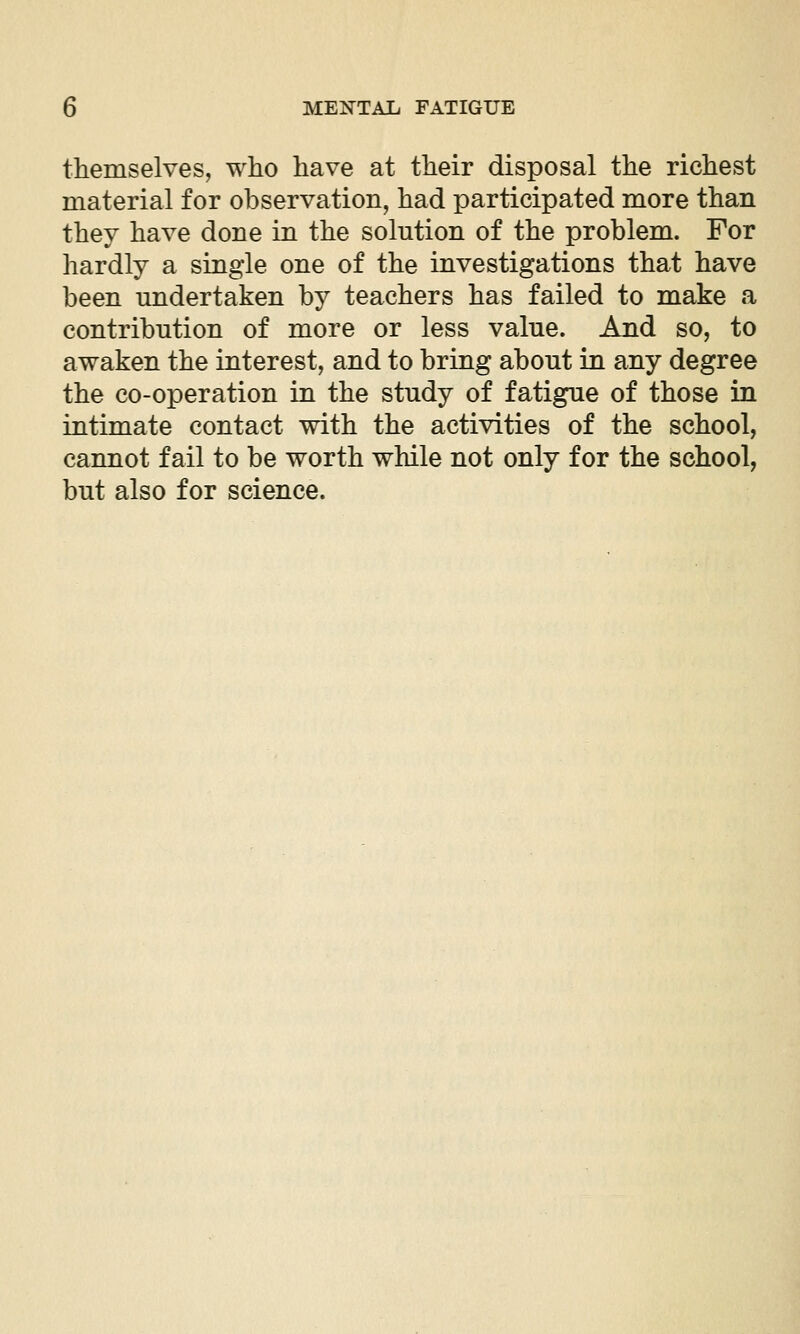 6 MENTAL FATIGUE

themselves, who have at their disposal the richest material for observation, had participated more than they have done in the solution of the problem. For hardly a single one of the investigations that have been undertaken by teachers has failed to make a contribution of more or less value. And so, to awaken the interest, and to bring about in any degree the co-operation in the study of fatigue of those in intimate contact with the activities of the school, cannot fail to be worth while not only for the school, but also for science.